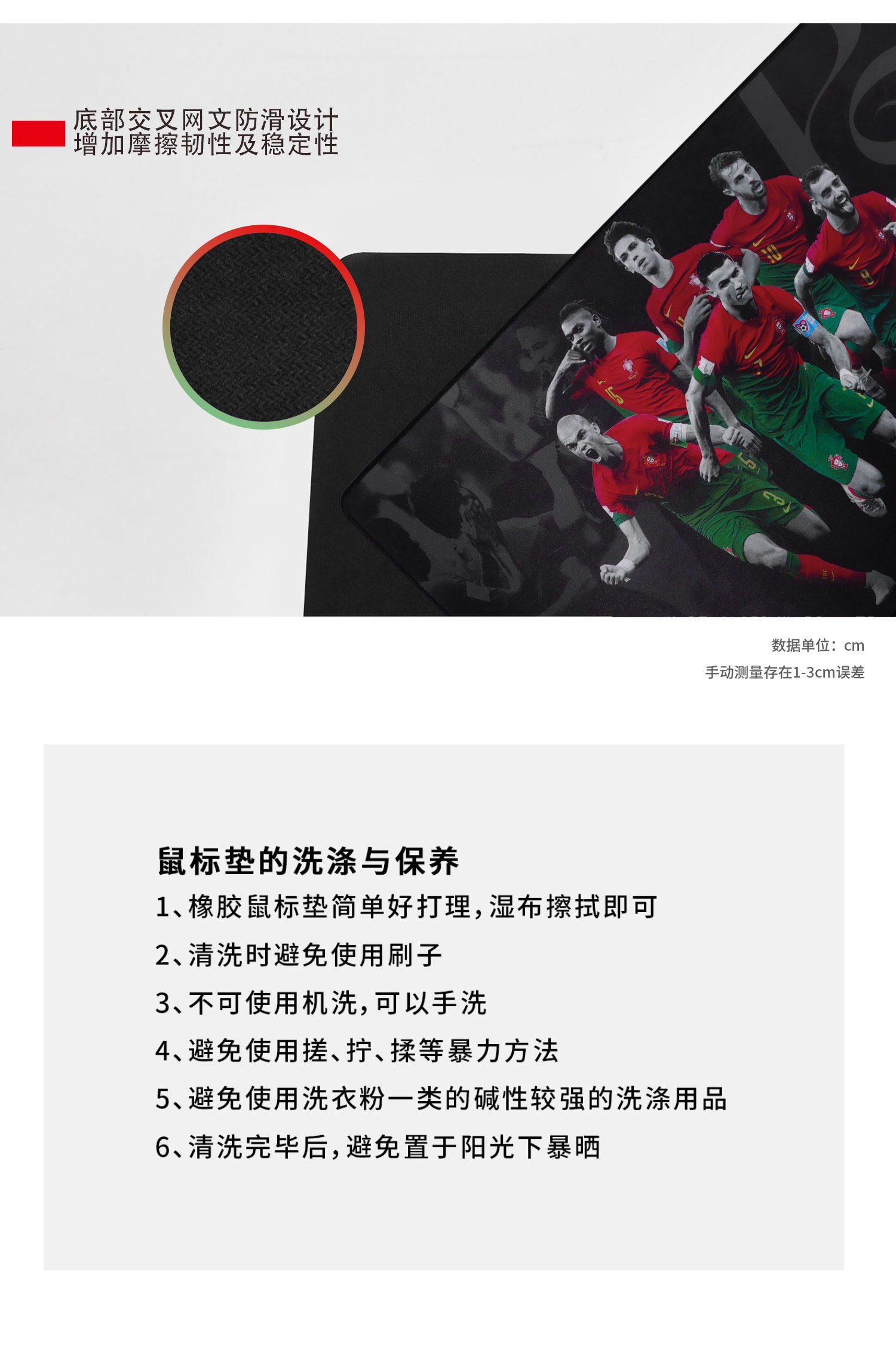 底部交叉网文防滑设计
增加摩擦韧性及稳定性

数据单位：cm
手动测量存在1-3cm误差

鼠标垫的洗涤与保养

1、橡胶鼠标垫简单好打理，湿布擦拭即可

2、清洗时避免使用刷子

3、不可使用机洗，可以手洗

4、避免使用搓、拧、揉等暴力方法

5、避免使用洗衣粉一类的碱性较强的洗涤用品

6、清洗完毕后，避免置于阳光下暴晒